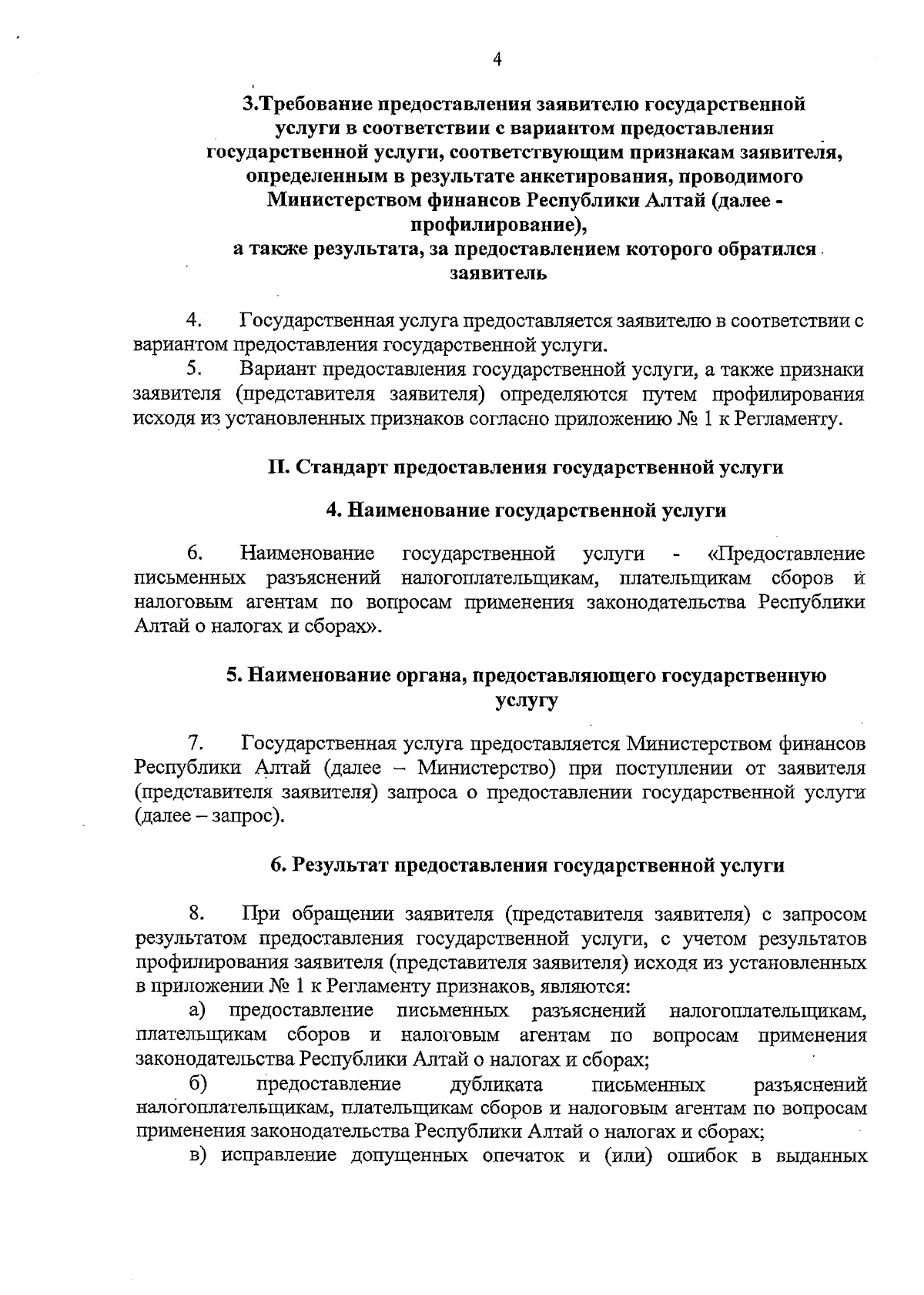 4

3.Требование предоставления заявителю государственной услуги в соответствии с вариантом предоставления государственной услуги, соответствующим признакам заявителя, определенным в результате анкетирования, проводимого Министерством финансов Республики Алтай (далее - профилирование),
а также результата, за предоставлением которого обратился заявитель

4. Государственная услуга предоставляется заявителю в соответствии с вариантом предоставления государственной услуги.

5. Вариант предоставления государственной услуги, а также признаки заявителя (представителя заявителя) определяются путем профилирования исходя из установленных признаков согласно приложению № 1 к Регламенту.

II. Стандарт предоставления государственной услуги

4. Наименование государственной услуги

6. Наименование государственной услуги - «Предоставление письменных разъяснений налогоплательщикам, плательщикам сборов и налоговым агентам по вопросам применения законодательства Республики Алтай о налогах и сборах».

5. Наименование органа, предоставляющего государственную услугу

7. Государственная услуга предоставляется Министерством финансов Республики Алтай (далее – Министерство) при поступлении от заявителя (представителя заявителя) запроса о предоставлении государственной услуги (далее – запрос).

6. Результат предоставления государственной услуги

8. При обращении заявителя (представителя заявителя) с запросом результатом предоставления государственной услуги, с учетом результатов профилирования заявителя (представителя заявителя) исходя из установленных в приложении № 1 к Регламенту признаков, являются:

а) предоставление письменных разъяснений налогоплательщикам, плательщикам сборов и налоговым агентам по вопросам применения законодательства Республики Алтай о налогах и сборах;

б) предоставление дубликата письменных разъяснений налогоплательщикам, плательщикам сборов и налоговым агентам по вопросам применения законодательства Республики Алтай о налогах и сборах;

в) исправление допущенных опечаток и (или) ошибок в выданных